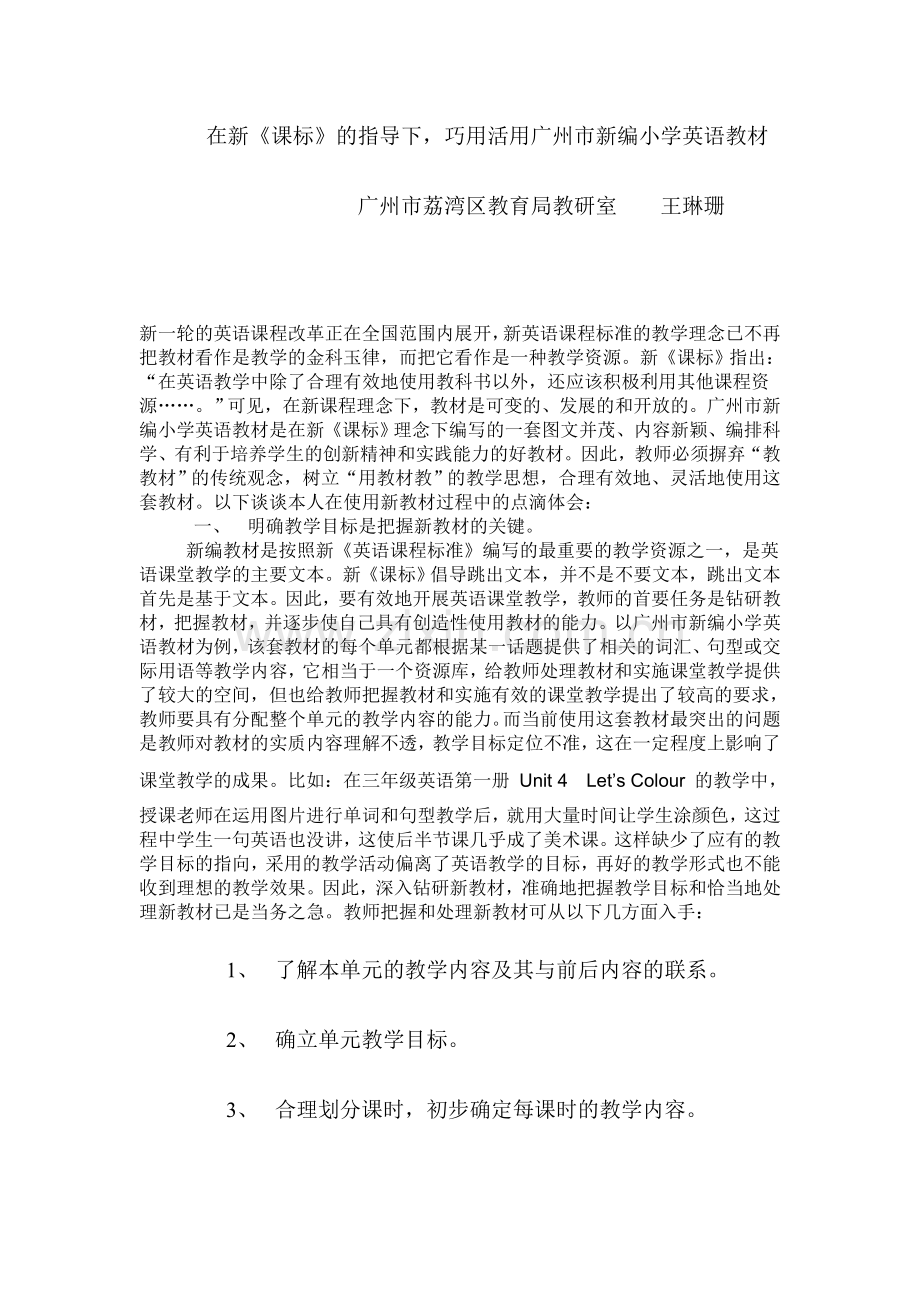 在新《课标》的指导下，巧用活用广州市新编小学英语教材

广州市荔湾区教育局教研室　王琳珊

新一轮的英语课程改革正在全国范围内展开，新英语课程标准的教学理念已不再把教材看作是教学的金科玉律，而把它看作是一种教学资源。新《课标》指出：“在英语教学中除了合理有效地使用教科书以外，还应该积极利用其他课程资源……。”可见，在新课程理念下，教材是可变的、发展的和开放的。广州市新编小学英语教材是在新《课标》理念下编写的一套图文并茂、内容新颖、编排科学、有利于培养学生的创新精神和实践能力的好教材。因此，教师必须摒弃“教教材”的传统观念，树立“用教材教”的教学思想，合理有效地、灵活地使用这套教材。以下谈谈本人在使用新教材过程中的点滴体会：

一、　明确教学目标是把握新教材的关键。

新编教材是按照新《英语课程标准》编写的最重要的教学资源之一，是英语课堂教学的主要文本。新《课标》倡导跳出文本，并不是不要文本，跳出文本首先是基于文本。因此，要有效地开展英语课堂教学，教师的首要任务是钻研教材，把握教材，并逐步使自己具有创造性使用教材的能力。以广州市新编小学英语教材为例，该套教材的每个单元都根据某一话题提供了相关的词汇、句型或交际用语等教学内容，它相当于一个资源库，给教师处理教材和实施课堂教学提供了较大的空间，但也给教师把握教材和实施有效的课堂教学提出了较高的要求，教师要具有分配整个单元的教学内容的能力。而当前使用这套教材最突出的问题是教师对教材的实质内容理解不透，教学目标定位不准，这在一定程度上影响了课堂教学的成果。比如：在三年级英语第一册 Unit 4 Let's Colour 的教学中，授课老师在运用图片进行单词和句型教学后，就用大量时间让学生涂颜色，这过程中学生一句英语也没讲，这使后半节课几乎成了美术课。这样缺少了应有的教学目标的指向，采用的教学活动偏离了英语教学的目标，再好的教学形式也不能收到理想的教学效果。因此，深入钻研新教材，准确地把握教学目标和恰当地处理新教材已是当务之急。教师把握和处理新教材可从以下几方面入手：

1、　了解本单元的教学内容及其与前后内容的联系。

2、　确立单元教学目标。

3、　合理划分课时，初步确定每课时的教学内容。